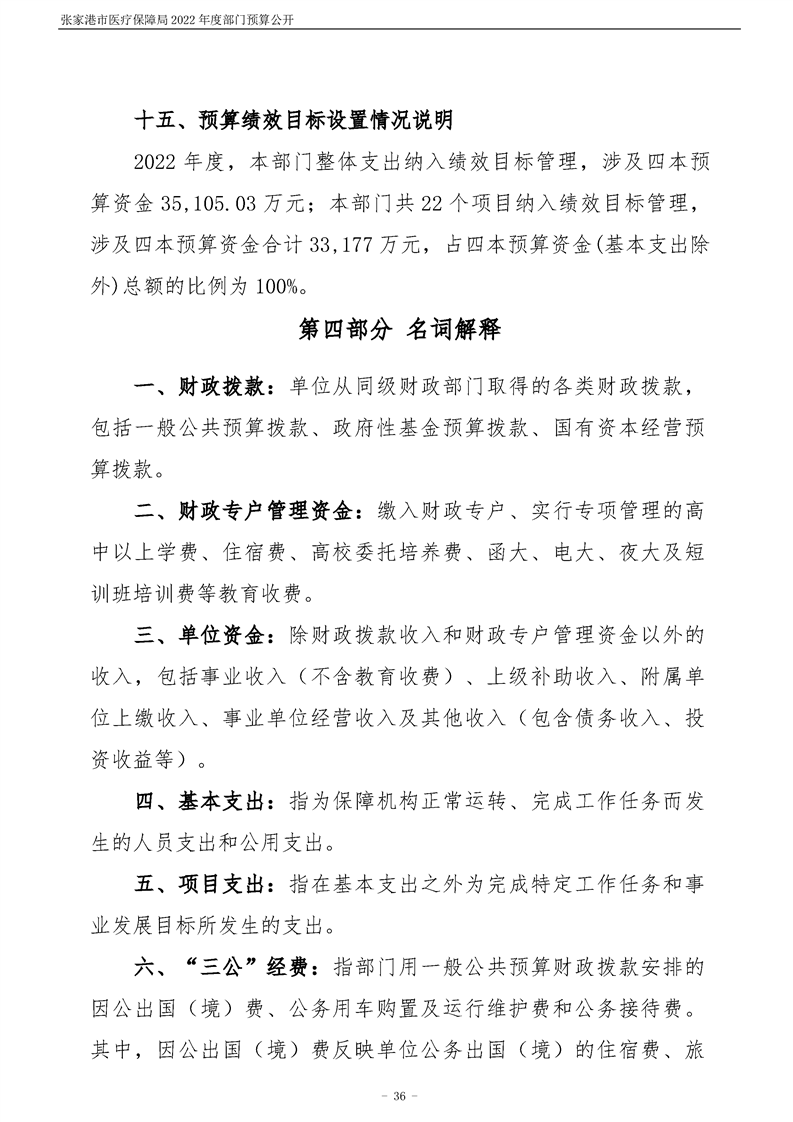 张家港市医疗保障局 2022 年度部门预算公开

十五、预算绩效目标设置情况说明

2022 年度，本部门整体支出纳入绩效目标管理，涉及四本预算资金 35,105.03 万元；本部门共 22 个项目纳入绩效目标管理，涉及四本预算资金合计 33,177 万元，占四本预算资金(基本支出除外)总额的比例为 100%。

第四部分 名词解释

一、财政拨款：单位从同级财政部门取得的各类财政拨款，包括一般公共预算拨款、政府性基金预算拨款、国有资本经营预算拨款。

二、财政专户管理资金：缴入财政专户、实行专项管理的高中以上学费、住宿费、高校委托培养费、函大、电大、夜大及短训班培训费等教育收费。

三、单位资金：除财政拨款收入和财政专户管理资金以外的收入，包括事业收入（不含教育收费）、上级补助收入、附属单位上缴收入、事业单位经营收入及其他收入（包含债务收入、投资收益等）。

四、基本支出：指为保障机构正常运转、完成工作任务而发生的人员支出和公用支出。

五、项目支出：指在基本支出之外为完成特定工作任务和事业发展目标所发生的支出。

六、“三公”经费：指部门用一般公共预算财政拨款安排的因公出国（境）费、公务用车购置及运行维护费和公务接待费。其中，因公出国（境）费反映单位公务出国（境）的住宿费、旅

- 36 -